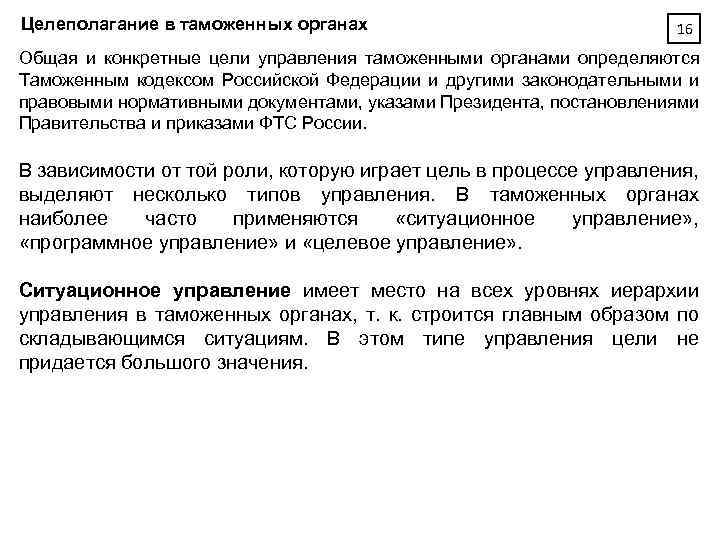 Целеполагание в таможенных органах

16

Общая и конкретные цели управления таможенными органами определяются Таможенным кодексом Российской Федерации и другими законодательными и правовыми нормативными документами, указами Президента, постановлениями Правительства и приказами ФТС России.

В зависимости от той роли, которую играет цель в процессе управления, выделяют несколько типов управления. В таможенных органах наиболее часто применяются «ситуационное управление», «программное управление» и «целевое управление».

Ситуационное управление имеет место на всех уровнях иерархии управления в таможенных органах, т. к. строится главным образом по складывающимся ситуациям. В этом типе управления цели не придается большого значения.